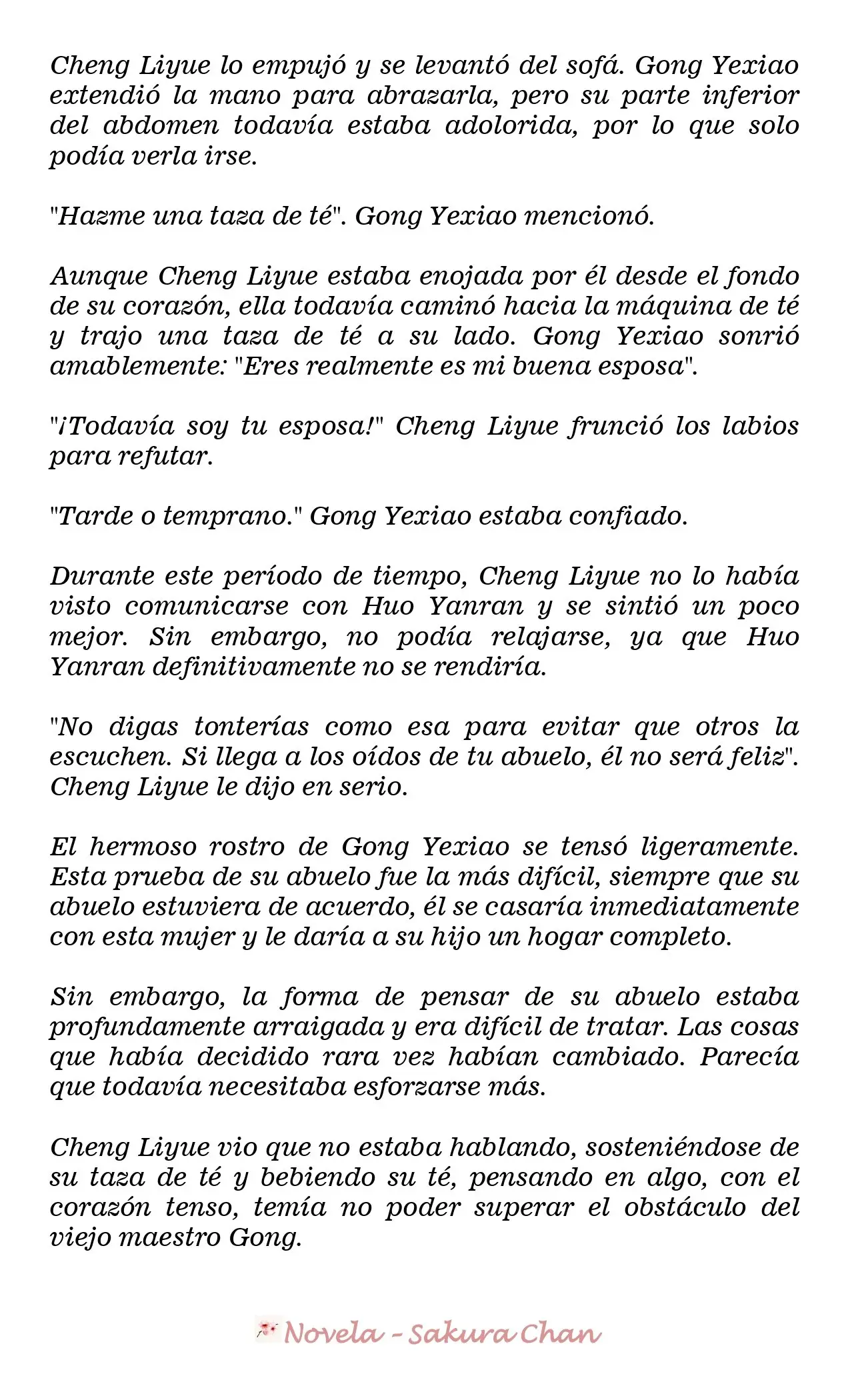 Cheng Liyue lo empujó y se levantó del sofá. Gong Yexiao extendió la mano para abrazarla, pero su parte inferior del abdomen todavía estaba adolorida, por lo que solo podía verla irse.

"Hazme una taza de té". Gong Yexiao mencionó.

Aunque Cheng Liyue estaba enojada por él desde el fondo de su corazón, ella todavía caminó hacia la máquina de té y trajo una taza de té a su lado. Gong Yexiao sonrió amablemente: "Eres realmente es mi buena esposa".

"¡Todavía soy tu esposa!" Cheng Liyue frunció los labios para refutar.

"Tarde o temprano." Gong Yexiao estaba confiado.

Durante este período de tiempo, Cheng Liyue no lo había visto comunicarse con Huo Yanran y se sintió un poco mejor. Sin embargo, no podía relajarse, ya que Huo Yanran definitivamente no se rendiría.

"No digas tonterías como esa para evitar que otros la escuchen. Si llega a los oídos de tu abuelo, él no será feliz". Cheng Liyue le dijo en serio.

El hermoso rostro de Gong Yexiao se tensó ligeramente. Esta prueba de su abuelo fue la más difícil, siempre que su abuelo estuviera de acuerdo, él se casaría inmediatamente con esta mujer y le daría a su hijo un hogar completo.

Sin embargo, la forma de pensar de su abuelo estaba profundamente arraigada y era difícil de tratar. Las cosas que había decidido rara vez habían cambiado. Parecía que todavía necesitaba esforzarse más.

Cheng Liyue vio que no estaba hablando, sosteniéndose de su taza de té y bebiendo su té, pensando en algo, con el corazón tenso, temía no poder superar el obstáculo del viejo maestro Gong.

Novela - Sakura Chan